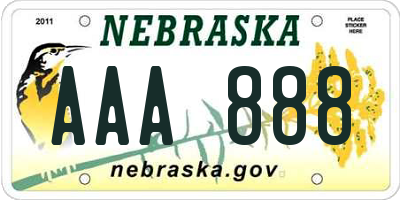 2011

NEBRASKA

PLACE STICKER HERE

AAA 888

nebraska.gov